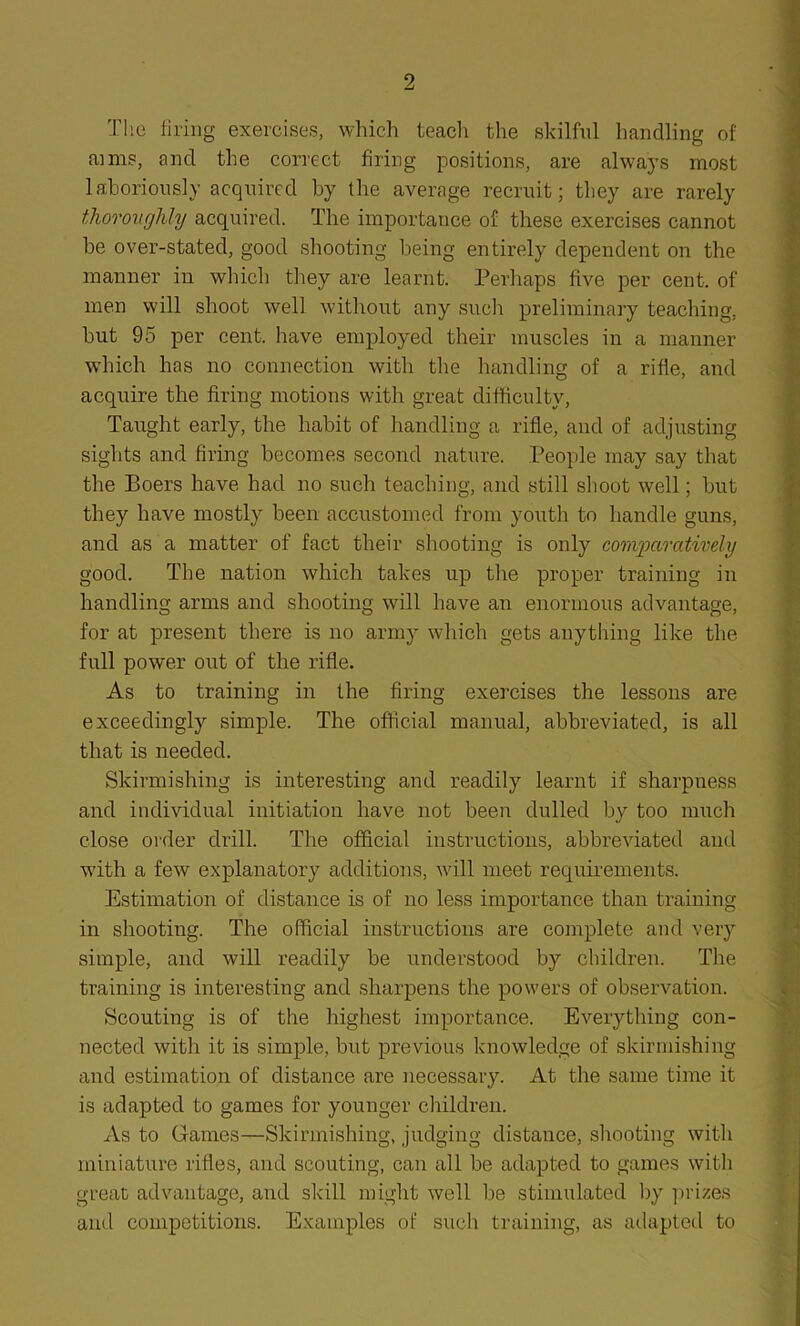 2

The firing exercises, which teach the skilful handling of arms, and the correct firing positions, are always most laboriously acquired by the average recruit; they are rarely thoroughly acquired. The importance of these exercises cannot be over-stated, good shooting being entirely dependent on the manner in which they are learnt. Perhaps five per cent. of men will shoot well without any such preliminary teaching, but 95 per cent. have employed their muscles in a manner which has no connection with the handling of a rifle, and acquire the firing motions with great difficulty,

Taught early, the habit of handling a rifle, and of adjusting sights and firing becomes second nature. People may say that the Boers have had no such teaching, and still shoot well; but they have mostly been accustomed from youth to handle guns, and as a matter of fact their shooting is only comparatively good. The nation which takes up the proper training in handling arms and shooting will have an enormous advantage, for at present there is no army which gets anything like the full power out of the rifle.

As to training in the firing exercises the lessons are exceedingly simple. The official manual, abbreviated, is all that is needed.

Skirmishing is interesting and readily learnt if sharpness and individual initiation have not been dulled by too much close order drill. The official instructions, abbreviated and with a few explanatory additions, will meet requirements.

Estimation of distance is of no less importance than training in shooting. The official instructions are complete and very simple, and will readily be understood by children. The training is interesting and sharpens the powers of observation.

Scouting is of the highest importance. Everything connected with it is simple, but previous knowledge of skirmishing and estimation of distance are necessary. At the same time it is adapted to games for younger children.

As to Games—Skirmishing, judging distance, shooting with miniature rifles, and scouting, can all be adapted to games with great advantage, and skill might well be stimulated by prizes and competitions. Examples of such training, as adapted to